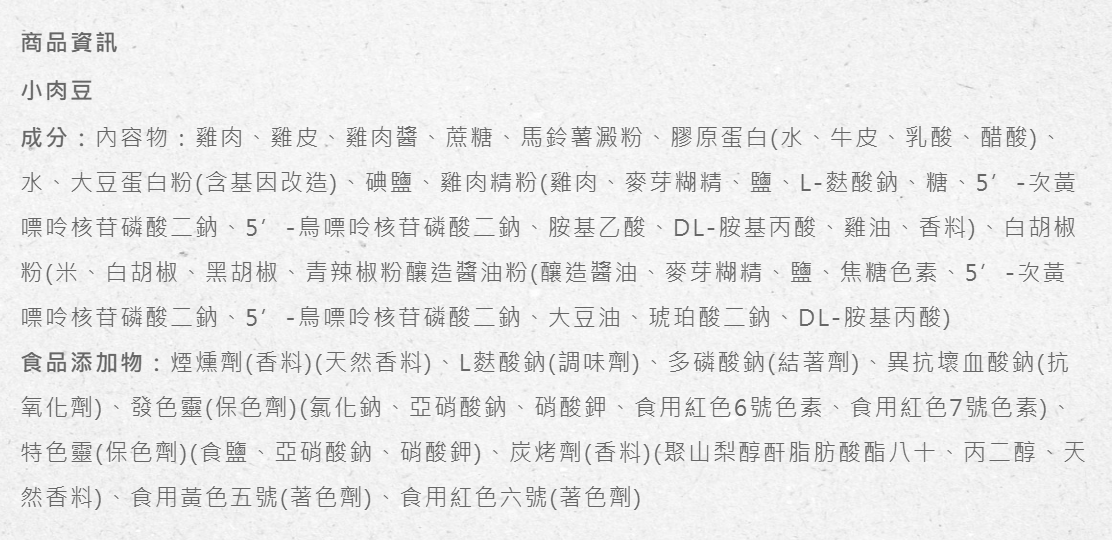 商品資訊

小肉豆

成分：內容物：雞肉、雞皮、雞肉醬、蔗糖、馬鈴薯澱粉、膠原蛋白(水、牛皮、乳酸、醋酸)、水、大豆蛋白粉(含基因改造)、碘鹽、雞肉精粉(雞肉、麥芽糊精、鹽、L-麩酸鈉、糖、5′-次黃嘌呤核苷磷酸二鈉、5′-鳥嘌呤核苷磷酸二鈉、胺基乙酸、DL-胺基丙酸、雞油、香料)、白胡椒粉(米、白胡椒、黑胡椒、青辣椒粉釀造醬油粉(釀造醬油、麥芽糊精、鹽、焦糖色素、5′-次黃嘌呤核苷磷酸二鈉、5′-鳥嘌呤核苷磷酸二鈉、大豆油、琥珀酸二鈉、DL-胺基丙酸)

食品添加物：煙燻劑(香料)(天然香料)、L麩酸鈉(調味劑)、多磷酸鈉(結著劑)、異抗壞血酸鈉(抗氧化劑)、發色靈(保色劑)(氯化鈉、亞硝酸鈉、硝酸鉀、食用紅色6號色素、食用紅色7號色素)、特色靈(保色劑)(食鹽、亞硝酸鈉、硝酸鉀)、炭烤劑(香料)(聚山梨醇酐脂肪酸酯八十、丙二醇、天然香料)、食用黃色五號(著色劑)、食用紅色六號(著色劑)